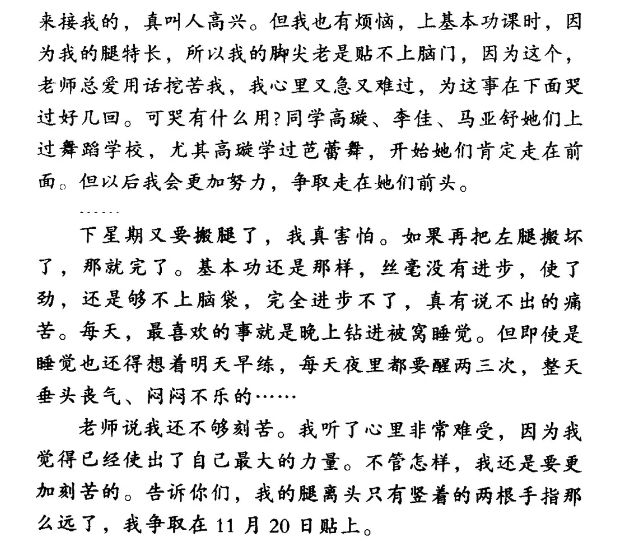 来接我的，真叫人高兴。但我也有烦恼，上基本功课时，因为我的腿特长，所以我的脚尖老是贴不上脑门，因为这个，老师总爱用话挖苦我，我心里又急又难过，为这事在下面哭过好几回。可哭有什么用?同学高璇、李佳、马亚舒她们上过舞蹈学校，尤其高璇学过芭蕾舞，开始她们肯定走在前面。但以后我会更加努力，争取走在她们前头。

……

下星期又要搬腿了，我真害怕。如果再把左腿搬坏了，那就完了。基本功还是那样，丝毫没有进步，使了劲，还是够不上脑袋，完全进步不了，真有说不出的痛苦。每天，最喜欢的事就是晚上钻进被窝睡觉。但即使是睡觉也还得想着明天早练，每天夜里都要醒两三次，整天垂头丧气、闷闷不乐的……

老师说我还不够刻苦。我听了心里非常难受，因为我觉得已经使出了自己最大的力量。不管怎样，我还是要更加刻苦的。告诉你们，我的腿离头只有竖着的两根手指那么远了，我争取在 11 月 20 日贴上。